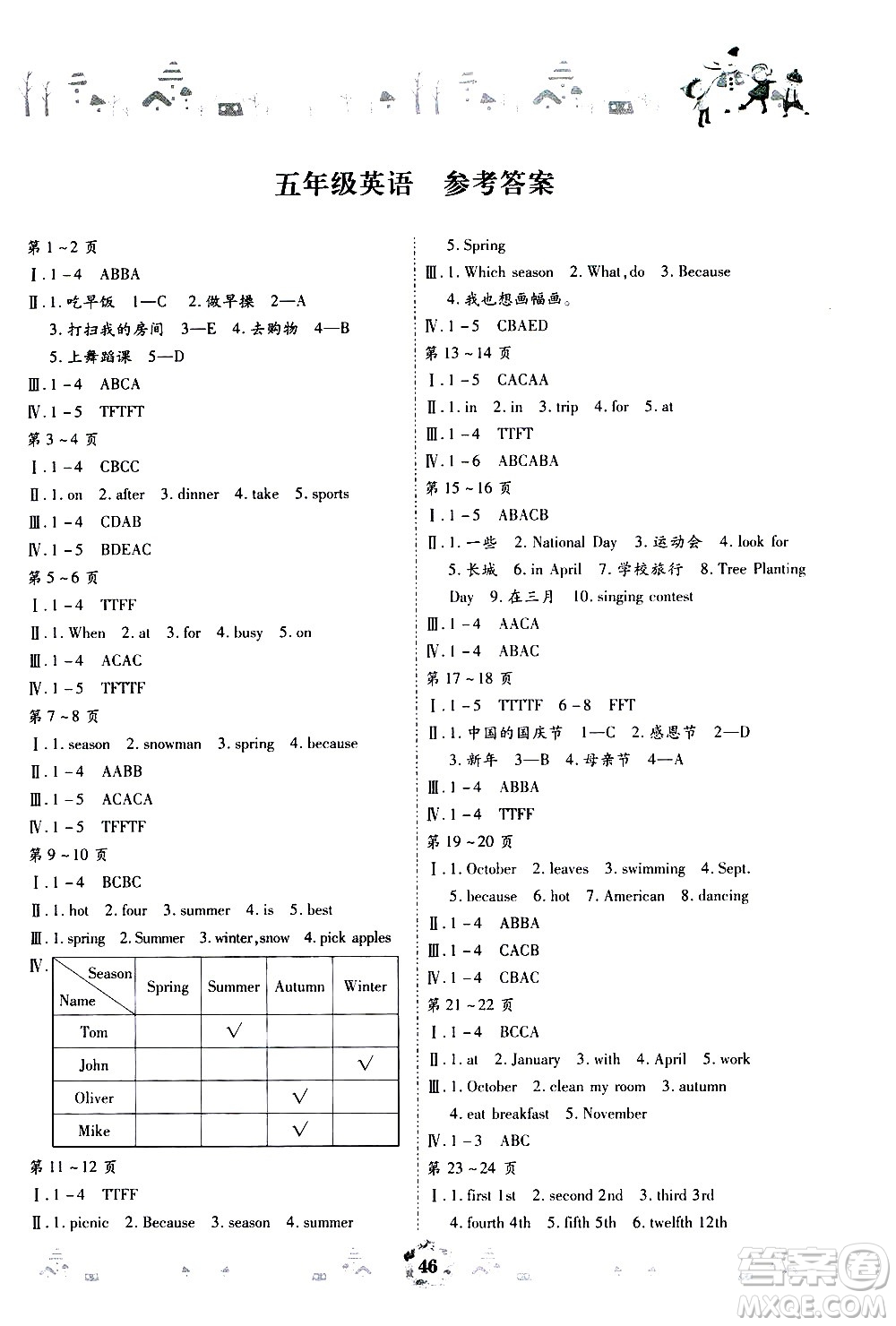 五年级英语　参考答案

第 1 ~ 2 页
Ⅰ. 1 - 4　ABBA
Ⅱ. 1. 吃早饭　1—C　2. 做早操　2—A
3. 打扫我的房间　3—E　4. 去购物　4—B
5. 上舞蹈课　5—D
Ⅲ. 1 - 4　ABCA
Ⅳ. 1 - 5　TFTFT
第 3 ~ 4 页
Ⅰ. 1 - 4　CBCC
Ⅱ. 1. on　2. after　3. dinner　4. take　5. sports
Ⅲ. 1 - 4　CDAB
Ⅳ. 1 - 5　BDEAC
第 5 ~ 6 页
Ⅰ. 1 - 4　TTFF
Ⅱ. 1. When　2. at　3. for　4. busy　5. on
Ⅲ. 1 - 4　ACAC
Ⅳ. 1 - 5　TFTTF
第 7 ~ 8 页
Ⅰ. 1. season　2. snowman　3. spring　4. because
Ⅱ. 1 - 4　AABB
Ⅲ. 1 - 5　ACACA
Ⅳ. 1 - 5　TFFTF
第 9 ~ 10 页
Ⅰ. 1 - 4　BCBC
Ⅱ. 1. hot　2. four　3. summer　4. is　5. best
Ⅲ. 1. spring　2. Summer　3. winter, snow　4. pick apples
Ⅳ.

| Season / Name | Spring | Summer | Autumn | Winter |
|---|---|---|---|---|
| Tom | | √ | | |
| John | | | | √ |
| Oliver | | | √ | |
| Mike | | | √ | |

第 11 ~ 12 页
Ⅰ. 1 - 4　TTFF
Ⅱ. 1. picnic　2. Because　3. season　4. summer
5. Spring
Ⅲ. 1. Which season　2. What, do　3. Because
4. 我也想画幅画。
Ⅳ. 1 - 5　CBAED
第 13 ~ 14 页
Ⅰ. 1 - 5　CACAA
Ⅱ. 1. in　2. in　3. trip　4. for　5. at
Ⅲ. 1 - 4　TTFT
Ⅳ. 1 - 6　ABCABA
第 15 ~ 16 页
Ⅰ. 1 - 5　ABACB
Ⅱ. 1. 一些　2. National Day　3. 运动会　4. look for
5. 长城　6. in April　7. 学校旅行　8. Tree Planting Day　9. 在三月　10. singing contest
Ⅲ. 1 - 4　AACA
Ⅳ. 1 - 4　ABAC
第 17 ~ 18 页
Ⅰ. 1 - 5　TTTTF　6 - 8　FFT
Ⅱ. 1. 中国的国庆节　1—C　2. 感恩节　2—D
3. 新年　3—B　4. 母亲节　4—A
Ⅲ. 1 - 4　ABBA
Ⅳ. 1 - 4　TTFF
第 19 ~ 20 页
Ⅰ. 1. October　2. leaves　3. swimming　4. Sept.
5. because　6. hot　7. American　8. dancing
Ⅱ. 1 - 4　ABBA
Ⅲ. 1 - 4　CACB
Ⅳ. 1 - 4　CBAC
第 21 ~ 22 页
Ⅰ. 1 - 4　BCCA
Ⅱ. 1. at　2. January　3. with　4. April　5. work
Ⅲ. 1. October　2. clean my room　3. autumn
4. eat breakfast　5. November
Ⅳ. 1 - 3　ABC
第 23 ~ 24 页
Ⅰ. 1. first 1st　2. second 2nd　3. third 3rd
4. fourth 4th　5. fifth 5th　6. twelfth 12th

46

答案圈
MXQE.COM